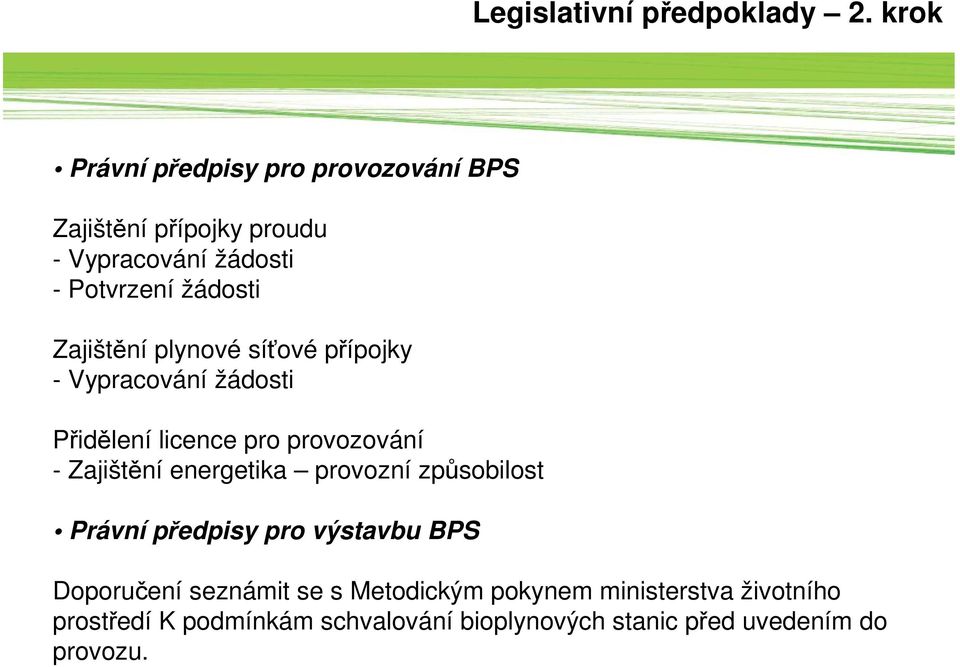 Legislativní předpoklady – 2. krok

• Právní předpisy pro provozování BPS

Zajištění přípojky proudu
- Vypracování žádosti
- Potvrzení žádosti

Zajištění plynové síťové přípojky
- Vypracování žádosti

Přidělení licence pro provozování
- Zajištění energetika – provozní způsobilost

• Právní předpisy pro výstavbu BPS

Doporučení seznámit se s Metodickým pokynem ministerstva životního prostředí K podmínkám schvalování bioplynových stanic před uvedením do provozu.